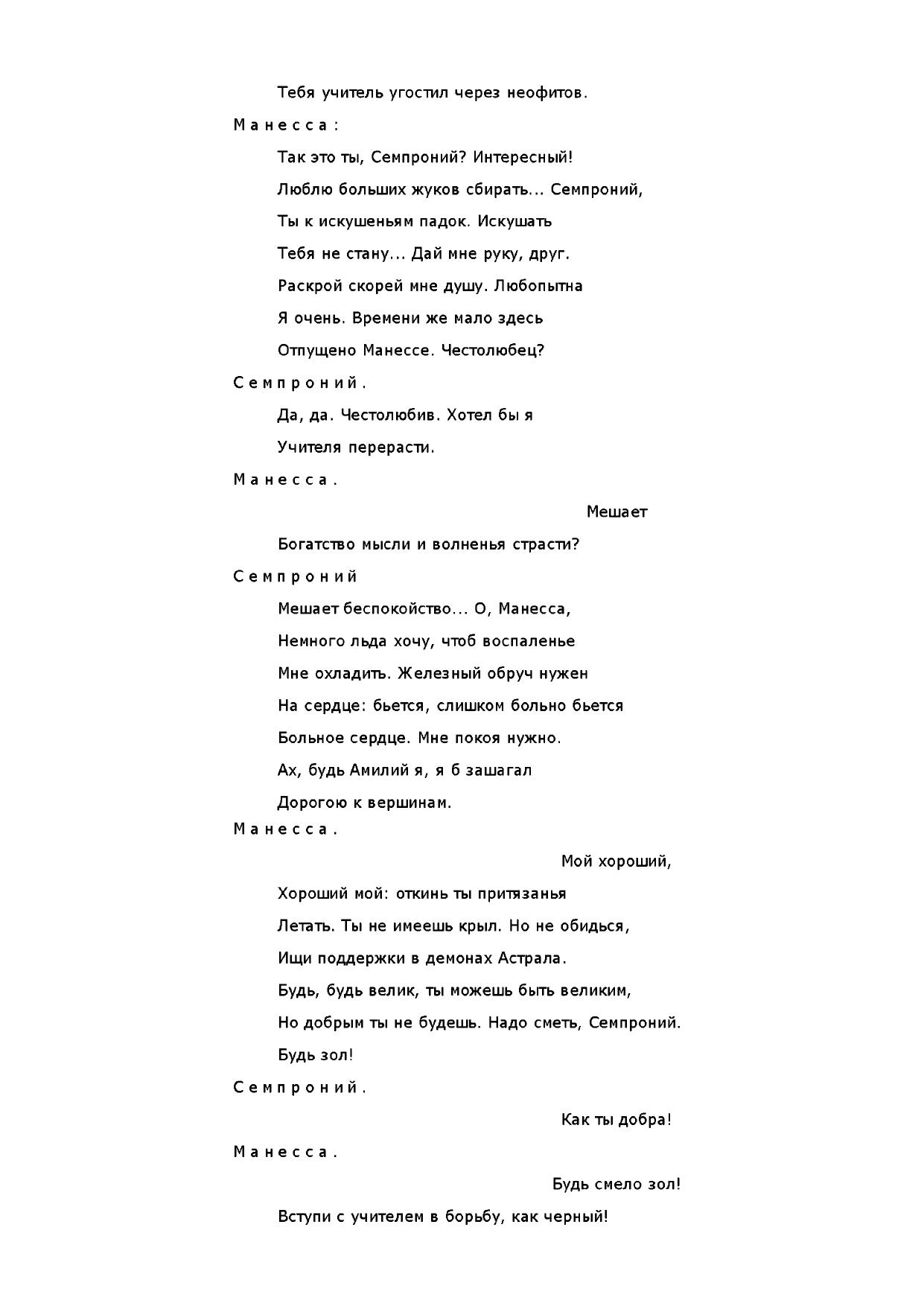 Тебя учитель угостил через неофитов.

Манесса:

Так это ты, Семпроний? Интересный!

Люблю больших жуков сбирать... Семпроний,

Ты к искушеньям падок. Искушать

Тебя не стану... Дай мне руку, друг.

Раскрой скорей мне душу. Любопытна

Я очень. Времени же мало здесь

Отпущено Манессе. Честолюбец?

Семпроний.

Да, да. Честолюбив. Хотел бы я

Учителя перерасти.

Манесса.

Мешает

Богатство мысли и волненья страсти?

Семпроний

Мешает беспокойство... О, Манесса,

Немного льда хочу, чтоб воспаленье

Мне охладить. Железный обруч нужен

На сердце: бьется, слишком больно бьется

Больное сердце. Мне покоя нужно.

Ах, будь Амилий я, я б зашагал

Дорогою к вершинам.

Манесса.

Мой хороший,

Хороший мой: откинь ты притязанья

Летать. Ты не имеешь крыл. Но не обидься,

Ищи поддержки в демонах Астрала.

Будь, будь велик, ты можешь быть великим,

Но добрым ты не будешь. Надо сметь, Семпроний.

Будь зол!

Семпроний.

Как ты добра!

Манесса.

Будь смело зол!

Вступи с учителем в борьбу, как черный!